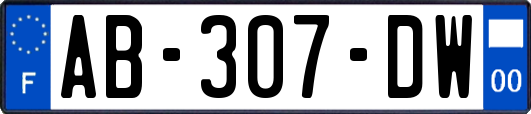 F
AB-307-DW
00